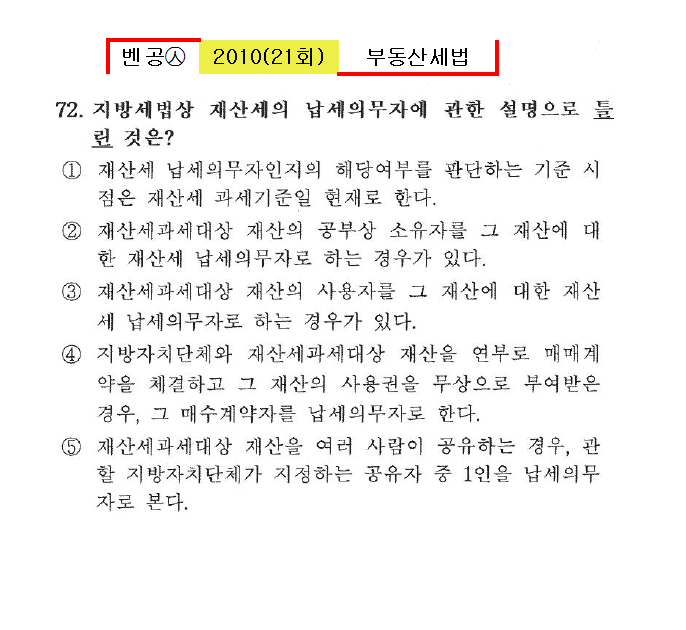 벤공㉦ 2010(21회) 부동산세법

72. 지방세법상 재산세의 납세의무자에 관한 설명으로 틀린 것은?

① 재산세 납세의무자인지의 해당여부를 판단하는 기준 시점은 재산세 과세기준일 현재로 한다.

② 재산세과세대상 재산의 공부상 소유자를 그 재산에 대한 재산세 납세의무자로 하는 경우가 있다.

③ 재산세과세대상 재산의 사용자를 그 재산에 대한 재산세 납세의무자로 하는 경우가 있다.

④ 지방자치단체와 재산세과세대상 재산을 연부로 매매계약을 체결하고 그 재산의 사용권을 무상으로 부여받은 경우, 그 매수계약자를 납세의무자로 한다.

⑤ 재산세과세대상 재산을 여러 사람이 공유하는 경우, 관할 지방자치단체가 지정하는 공유자 중 1인을 납세의무자로 본다.